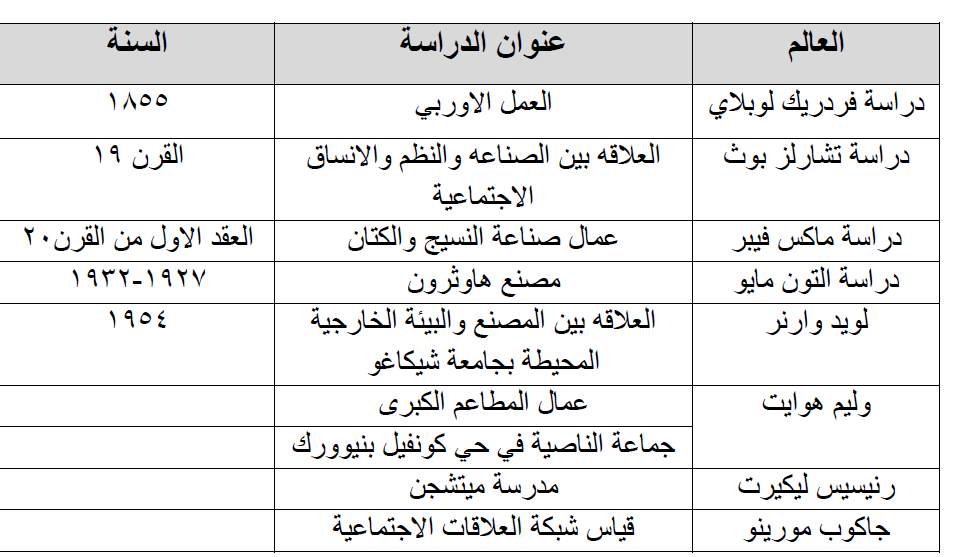 | العالم | عنوان الدراسة | السنة |
|---|---|---|
| دراسة فردريك لوبلاي | العمل الاوربي | ١٨٥٥ |
| دراسة تشارلز بوث | العلاقه بين الصناعه والنظم والانساق الاجتماعية | القرن ١٩ |
| دراسة ماكس فيبر | عمال صناعة النسيج والكتان | العقد الاول من القرن٢٠ |
| دراسة التون مايو | مصنع هاوثرون | ١٩٢٧-١٩٣٢ |
| لويد وارنر | العلاقه بين المصنع والبيئة الخارجية المحيطة بجامعة شيكاغو | ١٩٥٤ |
| وليم هوايت | عمال المطاعم الكبرى | |
| | جماعة الناصية في حي كونفيل بنيوورك | |
| رنيسيس ليكيرت | مدرسة ميتشجن | |
| جاكوب مورينو | قياس شبكة العلاقات الاجتماعية | |